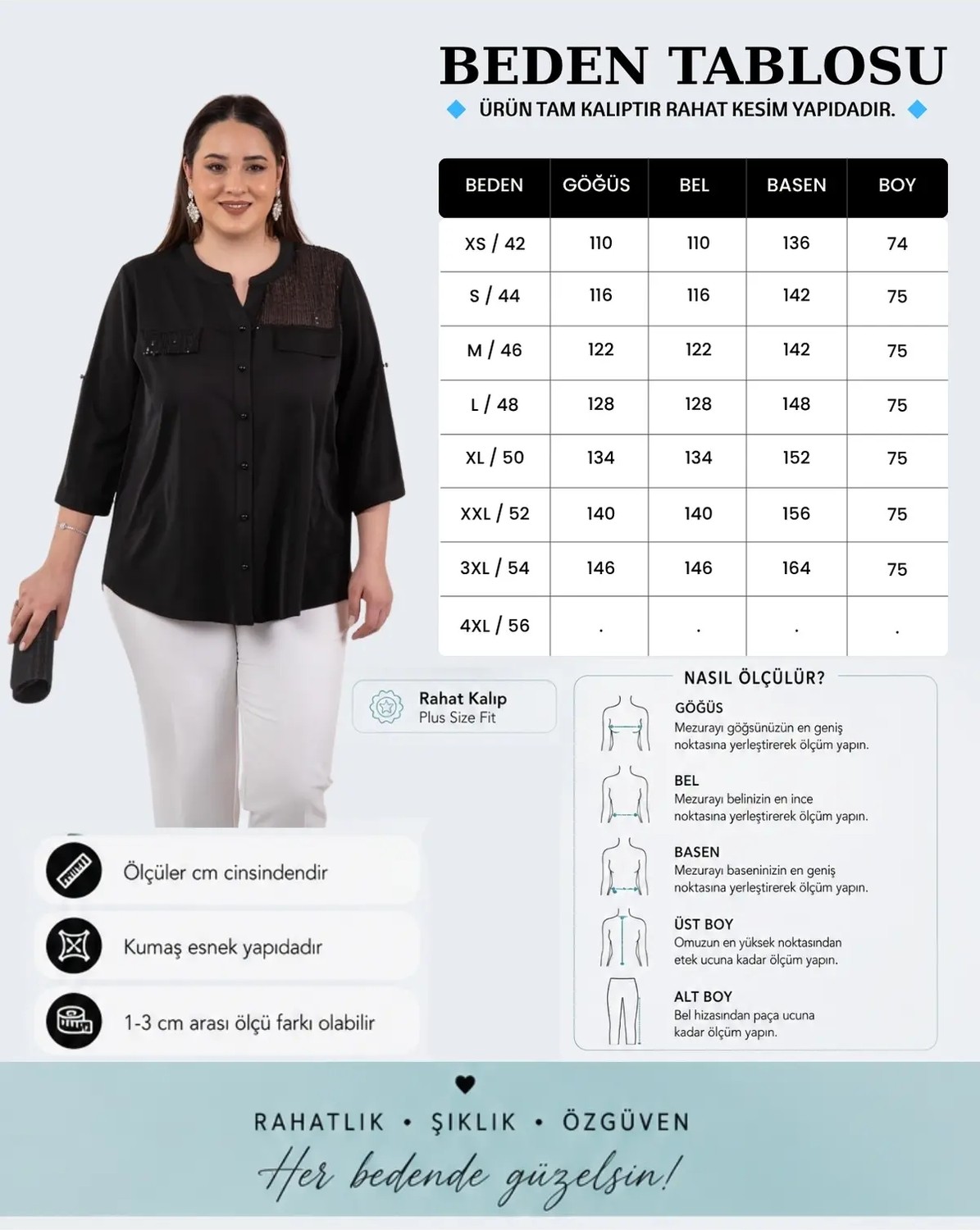 BEDEN TABLOSU

ÜRÜN TAM KALIPTIR RAHAT KESİM YAPIDADIR.

| BEDEN | GÖĞÜS | BEL | BASEN | BOY |
|---|---|---|---|---|
| XS / 42 | 110 | 110 | 136 | 74 |
| S / 44 | 116 | 116 | 142 | 75 |
| M / 46 | 122 | 122 | 142 | 75 |
| L / 48 | 128 | 128 | 148 | 75 |
| XL / 50 | 134 | 134 | 152 | 75 |
| XXL / 52 | 140 | 140 | 156 | 75 |
| 3XL / 54 | 146 | 146 | 164 | 75 |
| 4XL / 56 | . | . | . | . |

Rahat Kalıp
Plus Size Fit

NASIL ÖLÇÜLÜR?

GÖĞÜS
Mezurayı göğsünüzün en geniş noktasına yerleştirerek ölçüm yapın.

BEL
Mezurayı belinizin en ince noktasına yerleştirerek ölçüm yapın.

BASEN
Mezurayı baseninizin en geniş noktasına yerleştirerek ölçüm yapın.

ÜST BOY
Omuzun en yüksek noktasından etek ucuna kadar ölçüm yapın.

ALT BOY
Bel hizasından paça ucuna kadar ölçüm yapın.

Ölçüler cm cinsindendir

Kumaş esnek yapıdadır

1-3 cm arası ölçü farkı olabilir

RAHATLIK • ŞIKLIK • ÖZGÜVEN

Her bedende güzelsin!